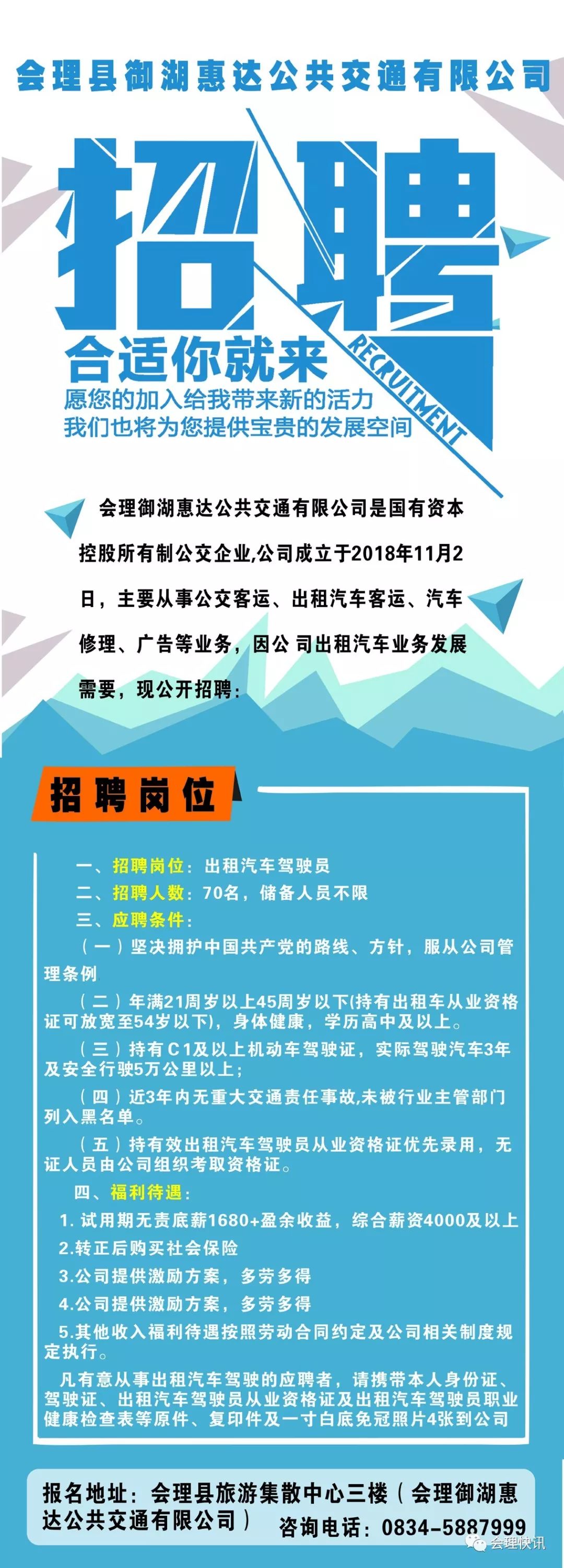 会理县御湖惠达公共交通有限公司

招聘

RECRUITMENT

合适你就来

愿您的加入给我带来新的活力
我们也将为您提供宝贵的发展空间

会理御湖惠达公共交通有限公司是国有资本控股所有制公交企业,公司成立于2018年11月2日，主要从事公交客运、出租汽车客运、汽车修理、广告等业务，因公 司出租汽车业务发展需要，现公开招聘：

招聘岗位

一、招聘岗位：出租汽车驾驶员
二、招聘人数：70名，储备人员不限
三、应聘条件：
（一）坚决拥护中国共产党的路线、方针，服从公司管理条例
（二）年满21周岁以上45周岁以下(持有出租车从业资格证可放宽至54岁以下)，身体健康，学历高中及以上。
（三）持有C1及以上机动车驾驶证，实际驾驶汽车3年及安全行驶5万公里以上；
（四）近3年内无重大交通责任事故,未被行业主管部门列入黑名单。
（五）持有效出租汽车驾驶员从业资格证优先录用，无证人员由公司组织考取资格证。
四、福利待遇：
1. 试用期无责底薪1680+盈余收益，综合薪资4000及以上
2.转正后购买社会保险
3.公司提供激励方案，多劳多得
4.公司提供激励方案，多劳多得
5.其他收入福利待遇按照劳动合同约定及公司相关制度规定执行。
凡有意从事出租汽车驾驶的应聘者，请携带本人身份证、驾驶证、出租汽车驾驶员从业资格证及出租汽车驾驶员职业健康检查表等原件、复印件及一寸白底免冠照片4张到公司

报名地址：会理县旅游集散中心三楼（会理御湖惠达公共交通有限公司） 咨询电话：0834-5887999

会理快讯